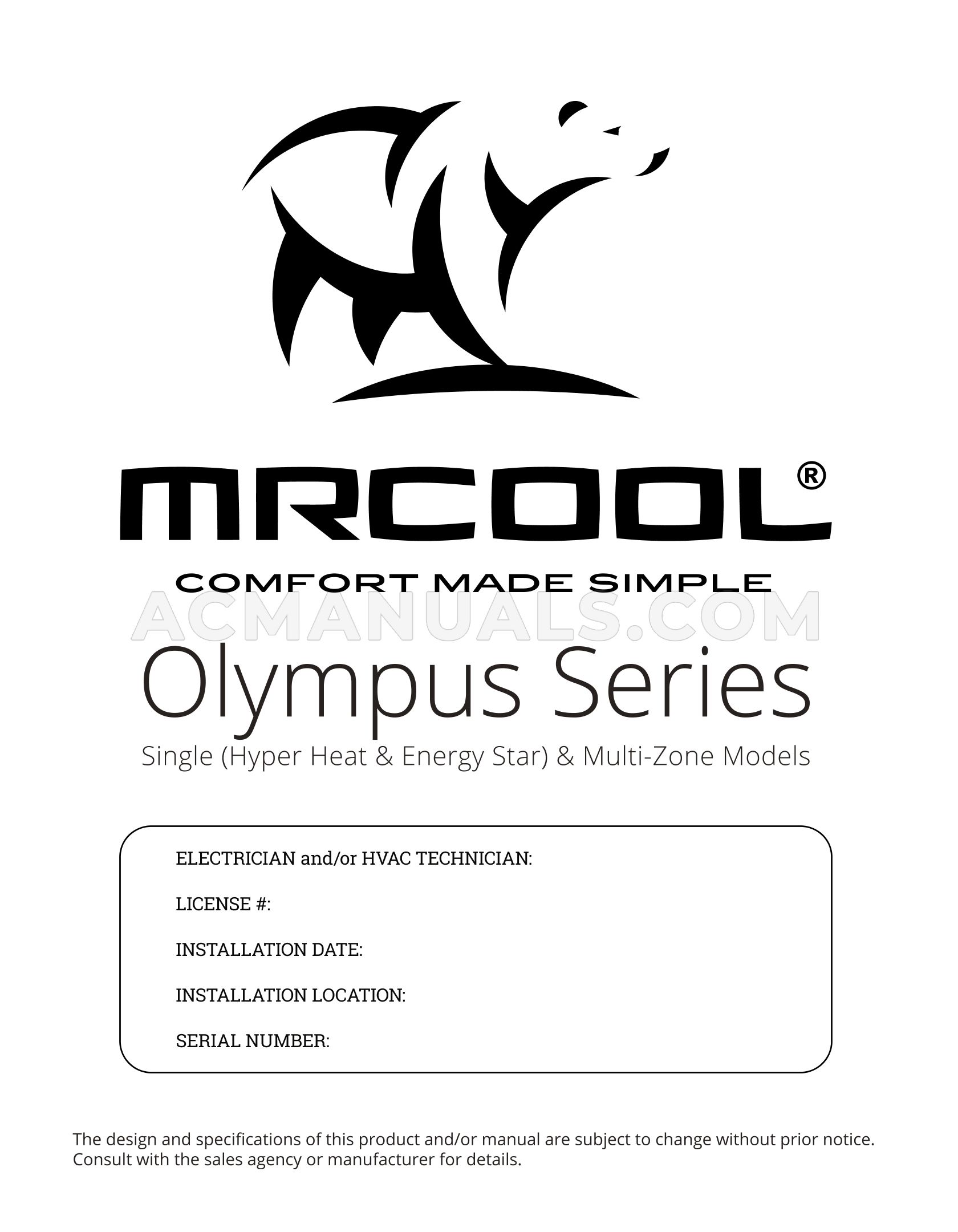 MRCOOL®

COMFORT MADE SIMPLE

Olympus Series

Single (Hyper Heat & Energy Star) & Multi-Zone Models

ELECTRICIAN and/or HVAC TECHNICIAN:

LICENSE #:

INSTALLATION DATE:

INSTALLATION LOCATION:

SERIAL NUMBER:

The design and specifications of this product and/or manual are subject to change without prior notice. Consult with the sales agency or manufacturer for details.

ACMANUALS.COM